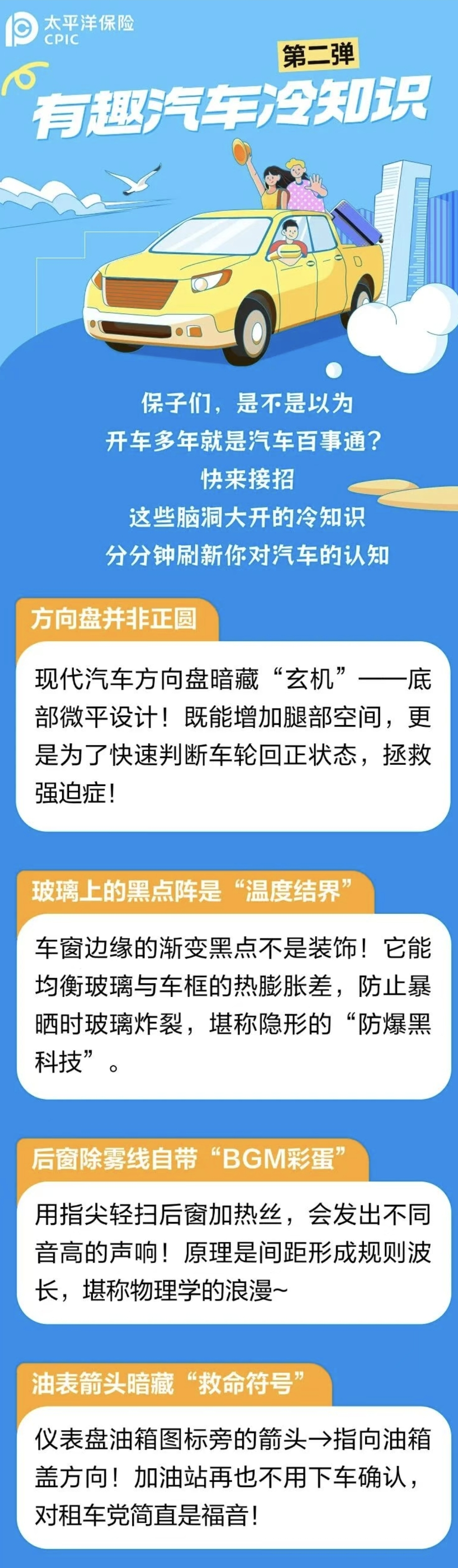 太平洋保险
CPIC

第二弹
有趣汽车冷知识

保子们，是不是以为
开车多年就是汽车百事通？
快来接招
这些脑洞大开的冷知识
分分钟刷新你对汽车的认知

方向盘并非正圆

现代汽车方向盘暗藏“玄机”——底部微平设计！既能增加腿部空间，更是为了快速判断车轮回正状态，拯救强迫症！

玻璃上的黑点阵是“温度结界”

车窗边缘的渐变黑点不是装饰！它能均衡玻璃与车框的热膨胀差，防止暴晒时玻璃炸裂，堪称隐形的“防爆黑科技”。

后窗除雾线自带“BGM彩蛋”

用指尖轻扫后窗加热丝，会发出不同音高的声响！原理是间距形成规则波长，堪称物理学的浪漫~

油表箭头暗藏“救命符号”

仪表盘油箱图标旁的箭头→指向油箱盖方向！加油站再也不用下车确认，对租车党简直是福音！